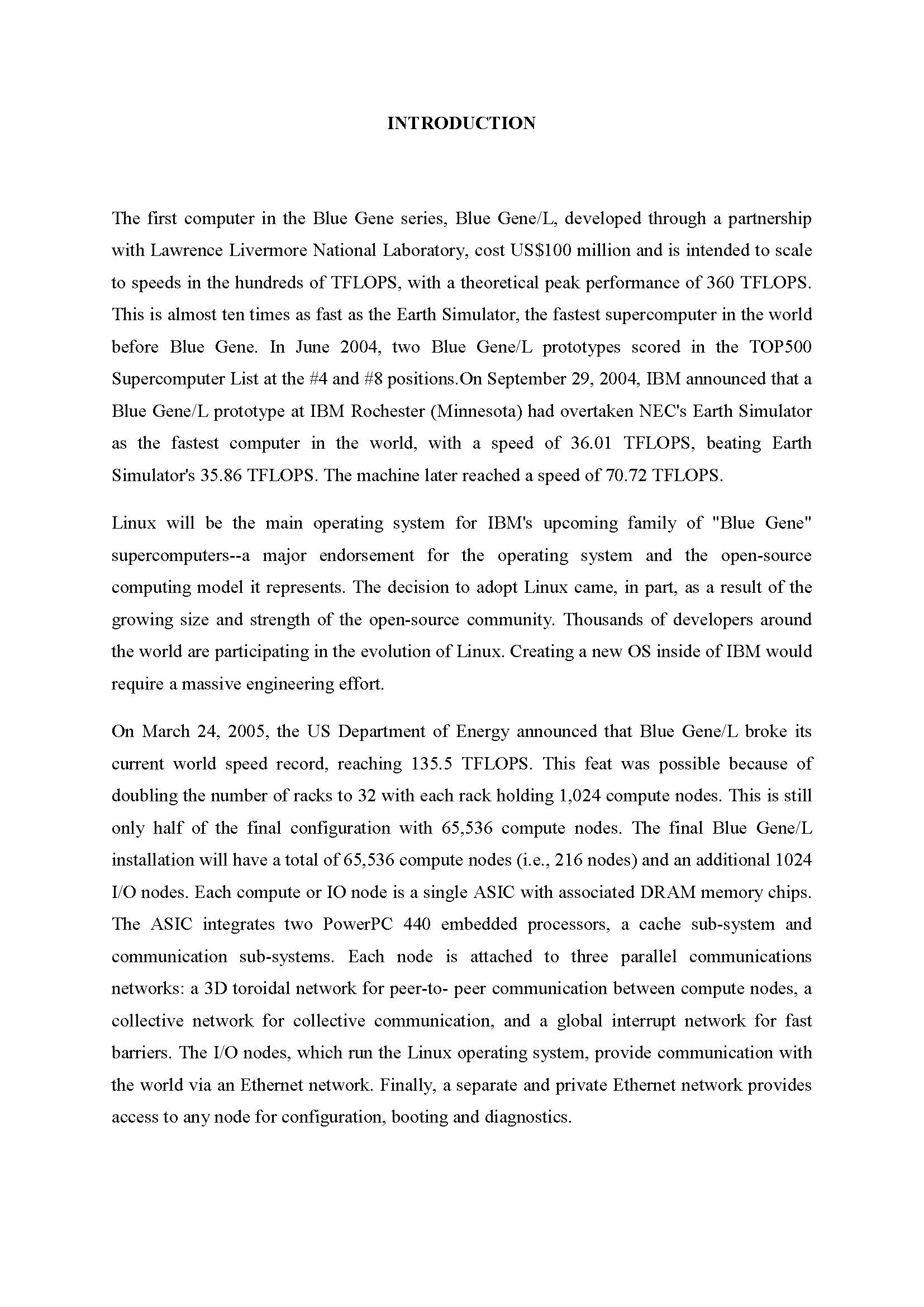 INTRODUCTION

The first computer in the Blue Gene series, Blue Gene/L, developed through a partnership with Lawrence Livermore National Laboratory, cost US$100 million and is intended to scale to speeds in the hundreds of TFLOPS, with a theoretical peak performance of 360 TFLOPS. This is almost ten times as fast as the Earth Simulator, the fastest supercomputer in the world before Blue Gene. In June 2004, two Blue Gene/L prototypes scored in the TOP500 Supercomputer List at the #4 and #8 positions.On September 29, 2004, IBM announced that a Blue Gene/L prototype at IBM Rochester (Minnesota) had overtaken NEC's Earth Simulator as the fastest computer in the world, with a speed of 36.01 TFLOPS, beating Earth Simulator's 35.86 TFLOPS. The machine later reached a speed of 70.72 TFLOPS.

Linux will be the main operating system for IBM's upcoming family of "Blue Gene" supercomputers--a major endorsement for the operating system and the open-source computing model it represents. The decision to adopt Linux came, in part, as a result of the growing size and strength of the open-source community. Thousands of developers around the world are participating in the evolution of Linux. Creating a new OS inside of IBM would require a massive engineering effort.

On March 24, 2005, the US Department of Energy announced that Blue Gene/L broke its current world speed record, reaching 135.5 TFLOPS. This feat was possible because of doubling the number of racks to 32 with each rack holding 1,024 compute nodes. This is still only half of the final configuration with 65,536 compute nodes. The final Blue Gene/L installation will have a total of 65,536 compute nodes (i.e., 216 nodes) and an additional 1024 I/O nodes. Each compute or IO node is a single ASIC with associated DRAM memory chips. The ASIC integrates two PowerPC 440 embedded processors, a cache sub-system and communication sub-systems. Each node is attached to three parallel communications networks: a 3D toroidal network for peer-to- peer communication between compute nodes, a collective network for collective communication, and a global interrupt network for fast barriers. The I/O nodes, which run the Linux operating system, provide communication with the world via an Ethernet network. Finally, a separate and private Ethernet network provides access to any node for configuration, booting and diagnostics.